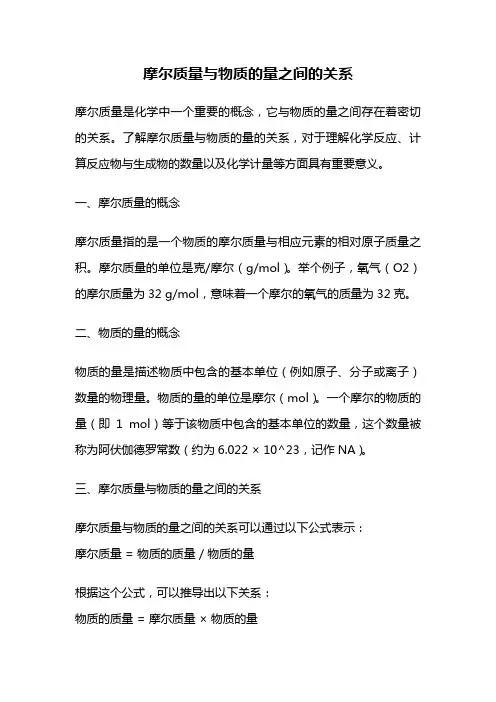 摩尔质量与物质的量之间的关系

摩尔质量是化学中一个重要的概念，它与物质的量之间存在着密切的关系。了解摩尔质量与物质的量的关系，对于理解化学反应、计算反应物与生成物的数量以及化学计量等方面具有重要意义。

一、摩尔质量的概念

摩尔质量指的是一个物质的摩尔质量与相应元素的相对原子质量之积。摩尔质量的单位是克/摩尔（g/mol）。举个例子，氧气（O2）的摩尔质量为 32 g/mol，意味着一个摩尔的氧气的质量为 32 克。

二、物质的量的概念

物质的量是描述物质中包含的基本单位（例如原子、分子或离子）数量的物理量。物质的量的单位是摩尔（mol）。一个摩尔的物质的量（即 1 mol）等于该物质中包含的基本单位的数量，这个数量被称为阿伏伽德罗常数（约为 6.022 × 10^23，记作 NA）。

三、摩尔质量与物质的量之间的关系

摩尔质量与物质的量之间的关系可以通过以下公式表示：
摩尔质量 = 物质的质量 / 物质的量

根据这个公式，可以推导出以下关系：
物质的质量 = 摩尔质量 × 物质的量